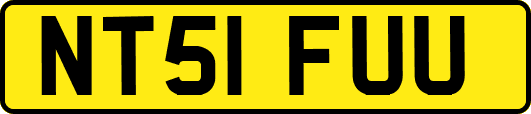 NT51 FUU